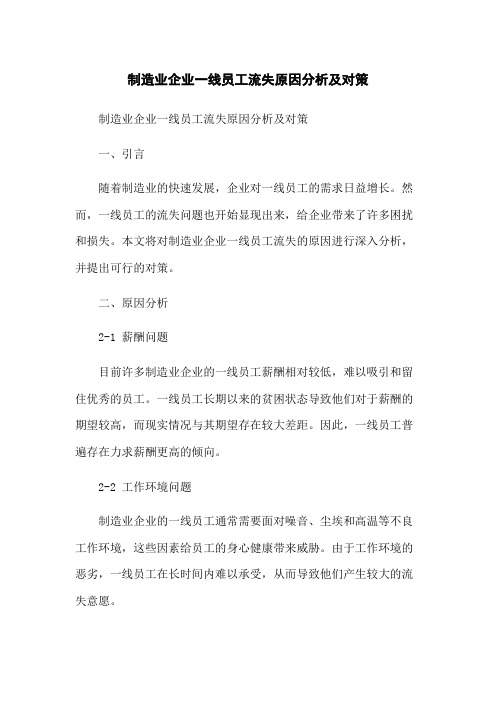 制造业企业一线员工流失原因分析及对策

制造业企业一线员工流失原因分析及对策

一、引言

随着制造业的快速发展，企业对一线员工的需求日益增长。然而，一线员工的流失问题也开始显现出来，给企业带来了许多困扰和损失。本文将对制造业企业一线员工流失的原因进行深入分析，并提出可行的对策。

二、原因分析

2-1 薪酬问题

目前许多制造业企业的一线员工薪酬相对较低，难以吸引和留住优秀的员工。一线员工长期以来的贫困状态导致他们对于薪酬的期望较高，而现实情况与其期望存在较大差距。因此，一线员工普遍存在力求薪酬更高的倾向。

2-2 工作环境问题

制造业企业的一线员工通常需要面对噪音、尘埃和高温等不良工作环境，这些因素给员工的身心健康带来威胁。由于工作环境的恶劣，一线员工在长时间内难以承受，从而导致他们产生较大的流失意愿。